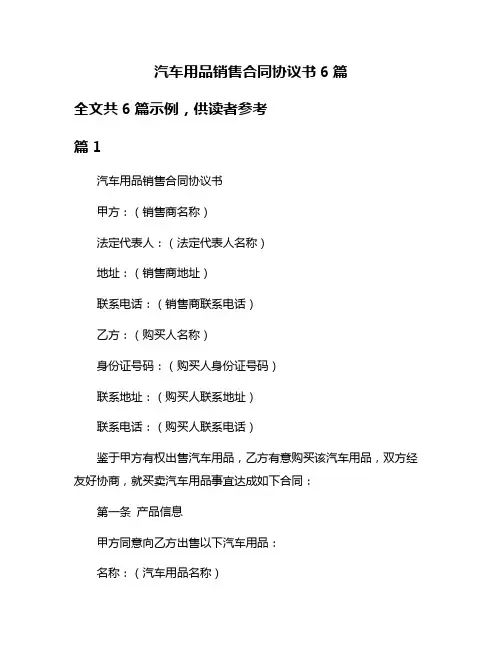 汽车用品销售合同协议书 6 篇

全文共 6 篇示例，供读者参考

篇 1

汽车用品销售合同协议书

甲方：（销售商名称）

法定代表人：（法定代表人名称）

地址：（销售商地址）

联系电话：（销售商联系电话）

乙方：（购买人名称）

身份证号码：（购买人身份证号码）

联系地址：（购买人联系地址）

联系电话：（购买人联系电话）

鉴于甲方有权出售汽车用品，乙方有意购买该汽车用品，双方经友好协商，就买卖汽车用品事宜达成如下合同：

第一条 产品信息

甲方同意向乙方出售以下汽车用品：

名称：（汽车用品名称）